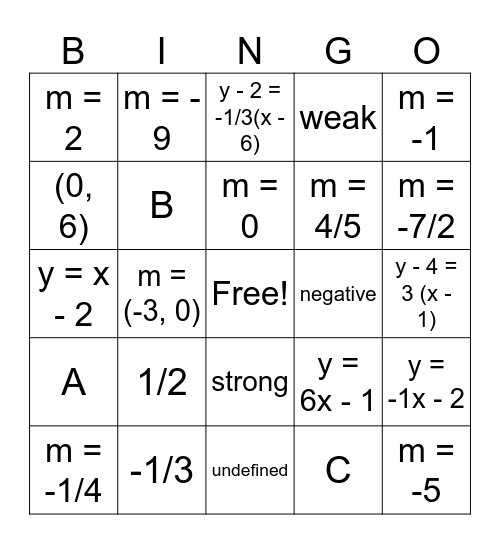 | B | I | N | G | O |
|---|---|---|---|---|
| m = 2 | m = -9 | y - 2 = -1/3(x - 6) | weak | m = -1 |
| (0, 6) | B | m = 0 | m = 4/5 | m = -7/2 |
| y = x - 2 | m = (-3, 0) | Free! | negative | y - 4 = 3 (x - 1) |
| A | 1/2 | strong | y = 6x - 1 | y = -1x - 2 |
| m = -1/4 | -1/3 | undefined | C | m = -5 |